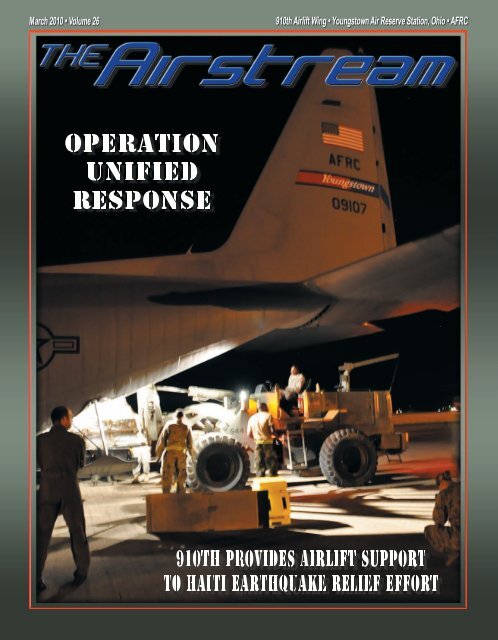 March 2010 • Volume 26

910th Airlift Wing • Youngstown Air Reserve Station, Ohio • AFRC

THE Airstream

OPERATION UNIFIED RESPONSE

AFRC

Youngstown

09107

910TH PROVIDES AIRLIFT SUPPORT TO HAITI EARTHQUAKE RELIEF EFFORT